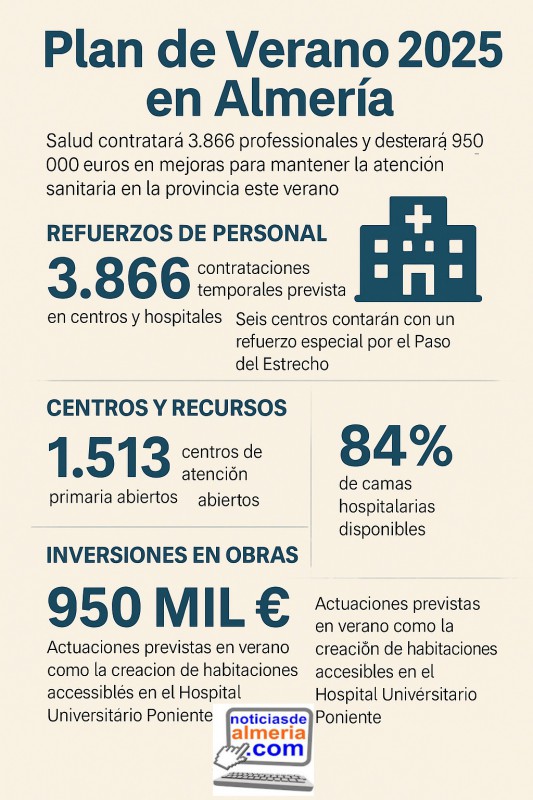 Plan de Verano 2025 en Almería

Salud contratará 3.866 professionales y desterará 950 000 euros en mejoras para mantener la atención sanitaria en la provincia este verano

REFUERZOS DE PERSONAL

3.866 contrataciones temporales prevista en centros y hospitales

Seis centros contarán con un refuerzo especial por el Paso del Estrecho

CENTROS Y RECURSOS

1.513 centros de atención primaria abiertos abiertos

84% de camas hospitalarias disponibles

INVERSIONES EN OBRAS

950 MIL €

Actuaciones previstas en verano como la creacion de habitaciones accessiblés en el Hospital Universitário Poniente

Actuaciones previstas en verano como la creación de habitaciones accesibles en el Hospital Universitario Poniente

noticiasde almeria .com